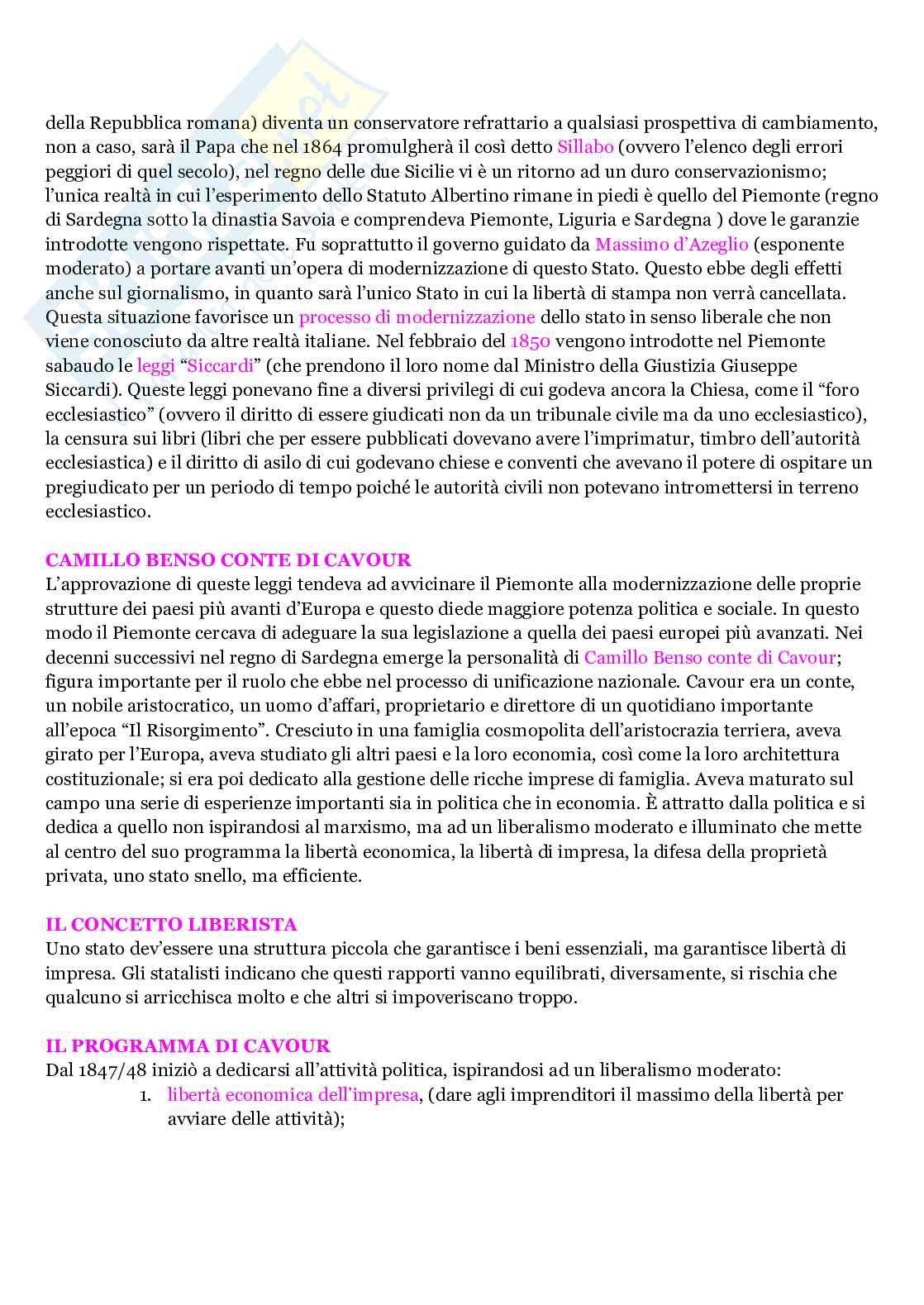 della Repubblica romana) diventa un conservatore refrattario a qualsiasi prospettiva di cambiamento, non a caso, sarà il Papa che nel 1864 promulgherà il così detto Sillabo (ovvero l'elenco degli errori peggiori di quel secolo), nel regno delle due Sicilie vi è un ritorno ad un duro conservazionismo; l'unica realtà in cui l'esperimento dello Statuto Albertino rimane in piedi è quello del Piemonte (regno di Sardegna sotto la dinastia Savoia e comprendeva Piemonte, Liguria e Sardegna ) dove le garanzie introdotte vengono rispettate. Fu soprattutto il governo guidato da Massimo d'Azeglio (esponente moderato) a portare avanti un'opera di modernizzazione di questo Stato. Questo ebbe degli effetti anche sul giornalismo, in quanto sarà l'unico Stato in cui la libertà di stampa non verrà cancellata. Questa situazione favorisce un processo di modernizzazione dello stato in senso liberale che non viene conosciuto da altre realtà italiane. Nel febbraio del 1850 vengono introdotte nel Piemonte sabaudo le leggi "Siccardi" (che prendono il loro nome dal Ministro della Giustizia Giuseppe Siccardi). Queste leggi ponevano fine a diversi privilegi di cui godeva ancora la Chiesa, come il "foro ecclesiastico" (ovvero il diritto di essere giudicati non da un tribunale civile ma da uno ecclesiastico), la censura sui libri (libri che per essere pubblicati dovevano avere l'imprimatur, timbro dell'autorità ecclesiastica) e il diritto di asilo di cui godevano chiese e conventi che avevano il potere di ospitare un pregiudicato per un periodo di tempo poiché le autorità civili non potevano intromettersi in terreno ecclesiastico.

CAMILLO BENSO CONTE DI CAVOUR
L'approvazione di queste leggi tendeva ad avvicinare il Piemonte alla modernizzazione delle proprie strutture dei paesi più avanti d'Europa e questo diede maggiore potenza politica e sociale. In questo modo il Piemonte cercava di adeguare la sua legislazione a quella dei paesi europei più avanzati. Nei decenni successivi nel regno di Sardegna emerge la personalità di Camillo Benso conte di Cavour; figura importante per il ruolo che ebbe nel processo di unificazione nazionale. Cavour era un conte, un nobile aristocratico, un uomo d'affari, proprietario e direttore di un quotidiano importante all'epoca "Il Risorgimento". Cresciuto in una famiglia cosmopolita dell'aristocrazia terriera, aveva girato per l'Europa, aveva studiato gli altri paesi e la loro economia, così come la loro architettura costituzionale; si era poi dedicato alla gestione delle ricche imprese di famiglia. Aveva maturato sul campo una serie di esperienze importanti sia in politica che in economia. È attratto dalla politica e si dedica a quello non ispirandosi al marxismo, ma ad un liberalismo moderato e illuminato che mette al centro del suo programma la libertà economica, la libertà di impresa, la difesa della proprietà privata, uno stato snello, ma efficiente.

IL CONCETTO LIBERISTA
Uno stato dev'essere una struttura piccola che garantisce i beni essenziali, ma garantisce libertà di impresa. Gli statalisti indicano che questi rapporti vanno equilibrati, diversamente, si rischia che qualcuno si arricchisca molto e che altri si impoveriscano troppo.

IL PROGRAMMA DI CAVOUR
Dal 1847/48 iniziò a dedicarsi all'attività politica, ispirandosi ad un liberalismo moderato:
1. libertà economica dell'impresa, (dare agli imprenditori il massimo della libertà per avviare delle attività);